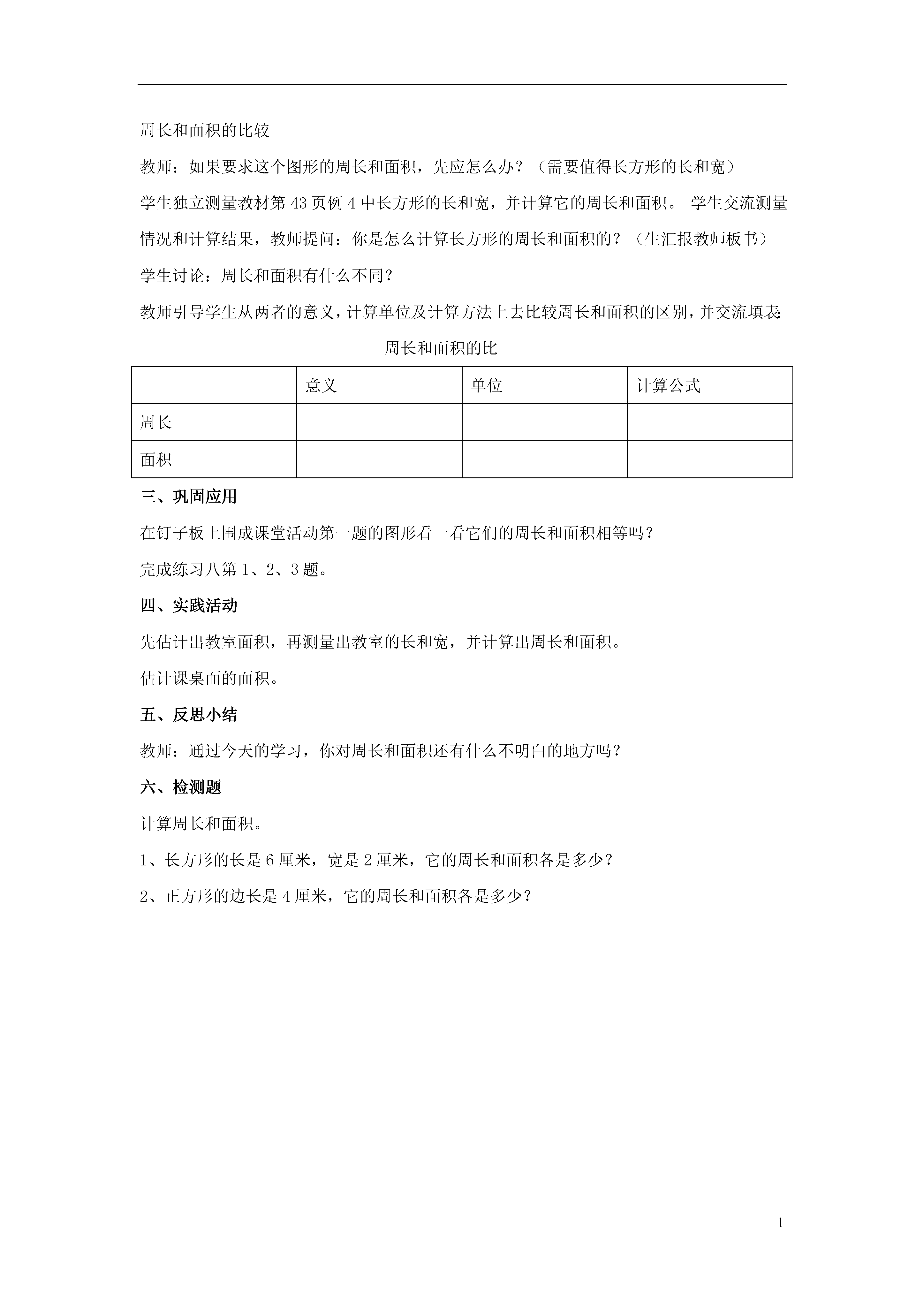 周长和面积的比较

教师：如果要求这个图形的周长和面积，先应怎么办？（需要值得长方形的长和宽）

学生独立测量教材第 43 页例 4 中长方形的长和宽，并计算它的周长和面积。 学生交流测量情况和计算结果，教师提问：你是怎么计算长方形的周长和面积的？（生汇报教师板书）

学生讨论：周长和面积有什么不同？

教师引导学生从两者的意义，计算单位及计算方法上去比较周长和面积的区别，并交流填表:

周长和面积的比

|  | 意义 | 单位 | 计算公式 |
|---|---|---|---|
| 周长 |  |  |  |
| 面积 |  |  |  |

三、巩固应用

在钉子板上围成课堂活动第一题的图形看一看它们的周长和面积相等吗？

完成练习八第 1、2、3 题。

四、实践活动

先估计出教室面积，再测量出教室的长和宽，并计算出周长和面积。

估计课桌面的面积。

五、反思小结

教师：通过今天的学习，你对周长和面积还有什么不明白的地方吗？

六、检测题

计算周长和面积。

1、长方形的长是 6 厘米，宽是 2 厘米，它的周长和面积各是多少？

2、正方形的边长是 4 厘米，它的周长和面积各是多少？

1